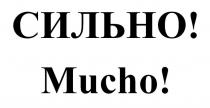 СИЛЬНО!
Mucho!